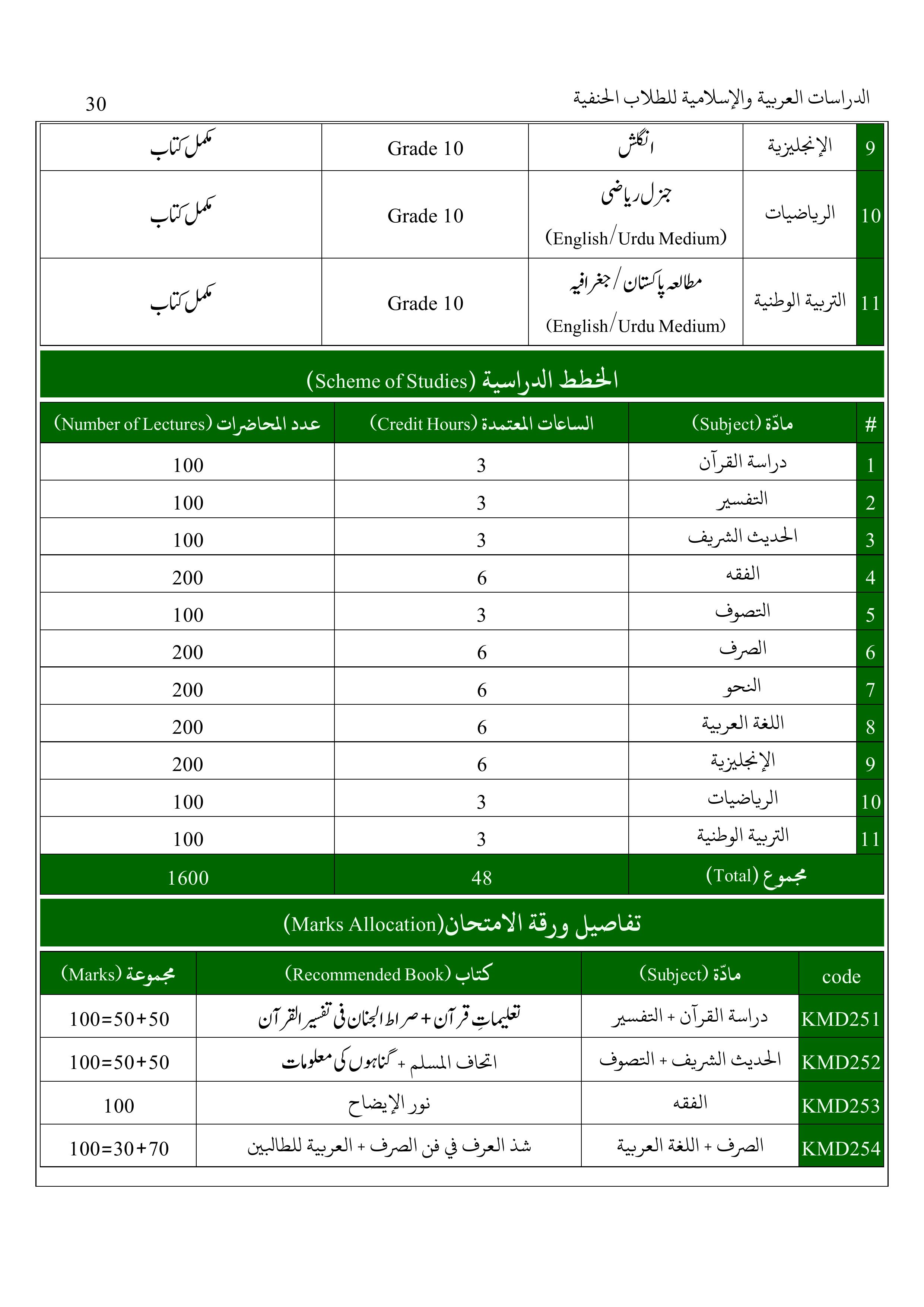 الدراسات العربية والإسلامية للطلاب الحنفية 30

| 9 | الإنجليزية | انگلش | Grade 10 | مکمل کتاب |
|---|---|---|---|---|
| 10 | الرياضيات | جنرل ریاضی (English/Urdu Medium) | Grade 10 | مکمل کتاب |
| 11 | التربية الوطنية | مطالعہ پاکستان/جغرافیہ (English/Urdu Medium) | Grade 10 | مکمل کتاب |

الخطط الدراسية (Scheme of Studies)

| # | مادّة (Subject) | الساعات المعتمدة (Credit Hours) | عدد المحاضرات (Number of Lectures) |
|---|---|---|---|
| 1 | دراسة القرآن | 3 | 100 |
| 2 | التفسير | 3 | 100 |
| 3 | الحديث الشريف | 3 | 100 |
| 4 | الفقه | 6 | 200 |
| 5 | التصوف | 3 | 100 |
| 6 | الصرف | 6 | 200 |
| 7 | النحو | 6 | 200 |
| 8 | اللغة العربية | 6 | 200 |
| 9 | الإنجليزية | 6 | 200 |
| 10 | الرياضيات | 3 | 100 |
| 11 | التربية الوطنية | 3 | 100 |
| | مجموع (Total) | 48 | 1600 |

تفاصيل ورقة الامتحان(Marks Allocation)

| code | مادّة (Subject) | كتاب (Recommended Book) | مجموعة (Marks) |
|---|---|---|---|
| KMD251 | دراسة القرآن + التفسير | تعلیماتِ قرآن + صراط الجنان فی تفسیر القرآن | 100=50+50 |
| KMD252 | الحديث الشريف + التصوف | اتحاف المسلم + گناہوں کی معلومات | 100=50+50 |
| KMD253 | الفقه | نور الإيضاح | 100 |
| KMD254 | الصرف + اللغة العربية | شذ العرف في فن الصرف + العربية للطالبين | 100=30+70 |